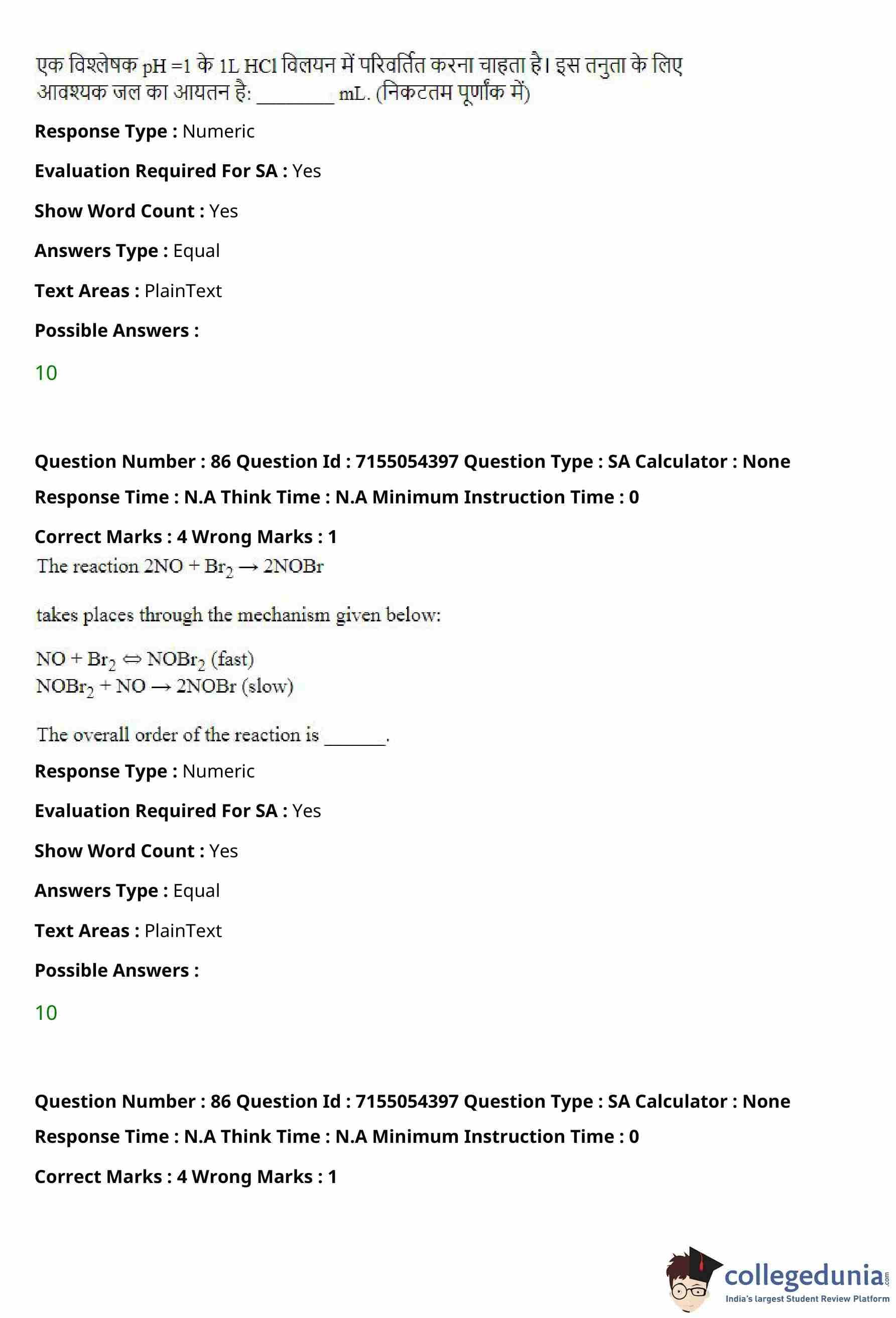 एक विश्लेषक pH =1 के 1L HCl विलयन में परिवर्तित करना चाहता है। इस तनुता के लिए आवश्यक जल का आयतन है: ________ mL. (निकटतम पूर्णांक में)

**Response Type :** Numeric

**Evaluation Required For SA :** Yes

**Show Word Count :** Yes

**Answers Type :** Equal

**Text Areas :** PlainText

**Possible Answers :**

10

**Question Number : 86 Question Id : 7155054397 Question Type : SA Calculator : None**

**Response Time : N.A Think Time : N.A Minimum Instruction Time : 0**

**Correct Marks : 4 Wrong Marks : 1**

The reaction $2NO + Br_2 \rightarrow 2NOBr$

takes places through the mechanism given below:

$NO + Br_2 \Leftrightarrow NOBr_2$ (fast)
$NOBr_2 + NO \rightarrow 2NOBr$ (slow)

The overall order of the reaction is ______.

**Response Type :** Numeric

**Evaluation Required For SA :** Yes

**Show Word Count :** Yes

**Answers Type :** Equal

**Text Areas :** PlainText

**Possible Answers :**

10

**Question Number : 86 Question Id : 7155054397 Question Type : SA Calculator : None**

**Response Time : N.A Think Time : N.A Minimum Instruction Time : 0**

**Correct Marks : 4 Wrong Marks : 1**

collegedunia.com
India's largest Student Review Platform